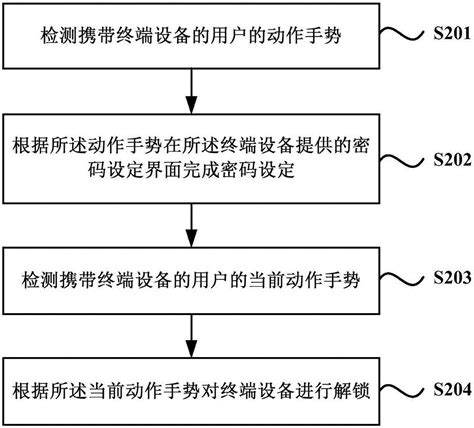 检测携带终端设备的用户的动作手势

S201

根据所述动作手势在所述终端设备提供的密码设定界面完成密码设定

S202

检测携带终端设备的用户的当前动作手势

S203

根据所述当前动作手势对终端设备进行解锁

S204